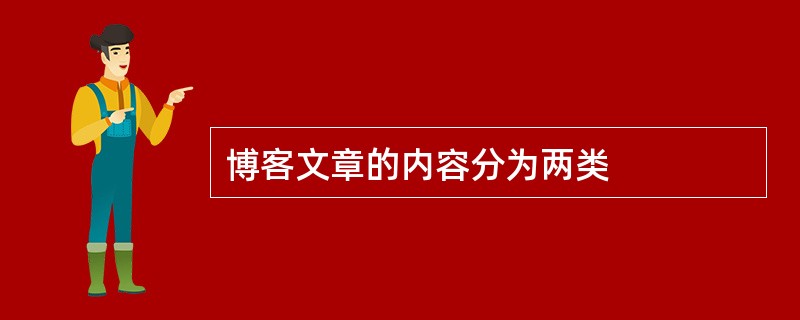 博客文章的内容分为两类